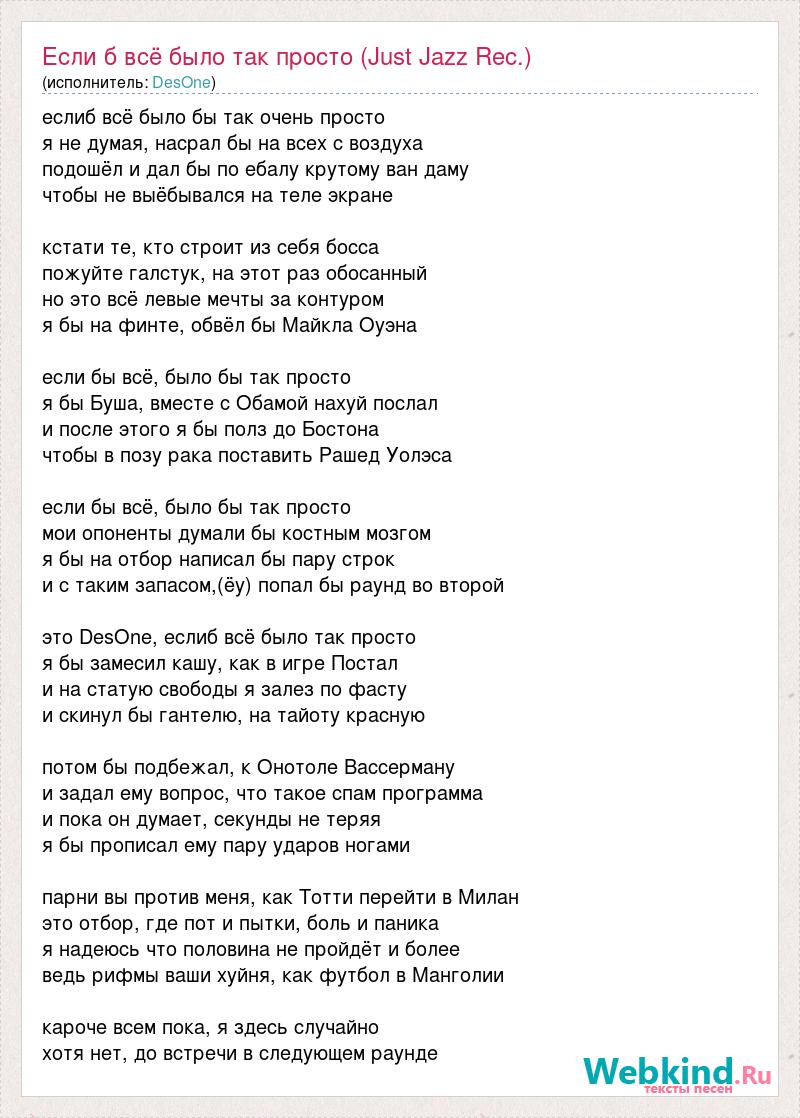 Если б всё было так просто (Just Jazz Rec.)
(исполнитель: DesOne)

еслиб всё было бы так очень просто
я не думая, насрал бы на всех с воздуха
подошёл и дал бы по ебалу крутому ван даму
чтобы не выёбывался на теле экране

кстати те, кто строит из себя босса
пожуйте галстук, на этот раз обосанный
но это всё левые мечты за контуром
я бы на финте, обвёл бы Майкла Оуэна

если бы всё, было бы так просто
я бы Буша, вместе с Обамой нахуй послал
и после этого я бы полз до Бостона
чтобы в позу рака поставить Рашед Уолэса

если бы всё, было бы так просто
мои опоненты думали бы костным мозгом
я бы на отбор написал бы пару строк
и с таким запасом,(ёу) попал бы раунд во второй

это DesOne, еслиб всё было так просто
я бы замесил кашу, как в игре Постал
и на статую свободы я залез по фасту
и скинул бы гантелю, на тайоту красную

потом бы подбежал, к Онотоле Вассерману
и задал ему вопрос, что такое спам программа
и пока он думает, секунды не теряя
я бы прописал ему пару ударов ногами

парни вы против меня, как Тотти перейти в Милан
это отбор, где пот и пытки, боль и паника
я надеюсь что половина не пройдёт и более
ведь рифмы ваши хуйня, как футбол в Манголии

кароче всем пока, я здесь случайно
хотя нет, до встречи в следующем раунде

Webkind.Ru
тексты песен